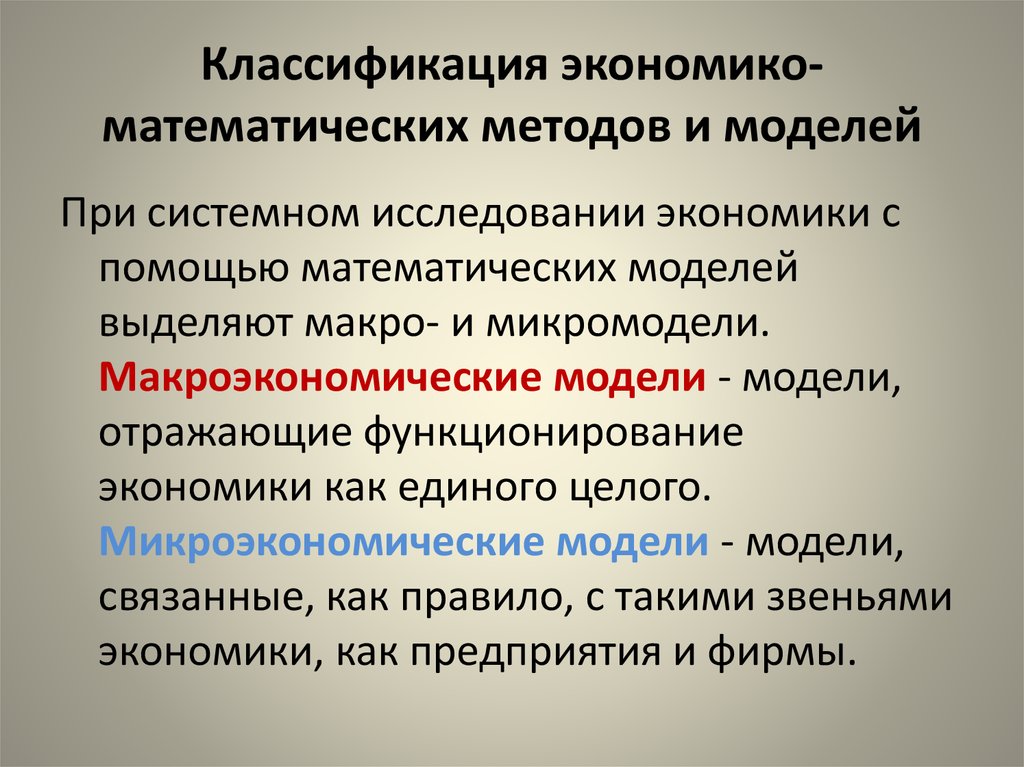 Классификация экономико-математических методов и моделей

При системном исследовании экономики с помощью математических моделей выделяют макро- и микромодели. Макроэкономические модели - модели, отражающие функционирование экономики как единого целого. Микроэкономические модели - модели, связанные, как правило, с такими звеньями экономики, как предприятия и фирмы.